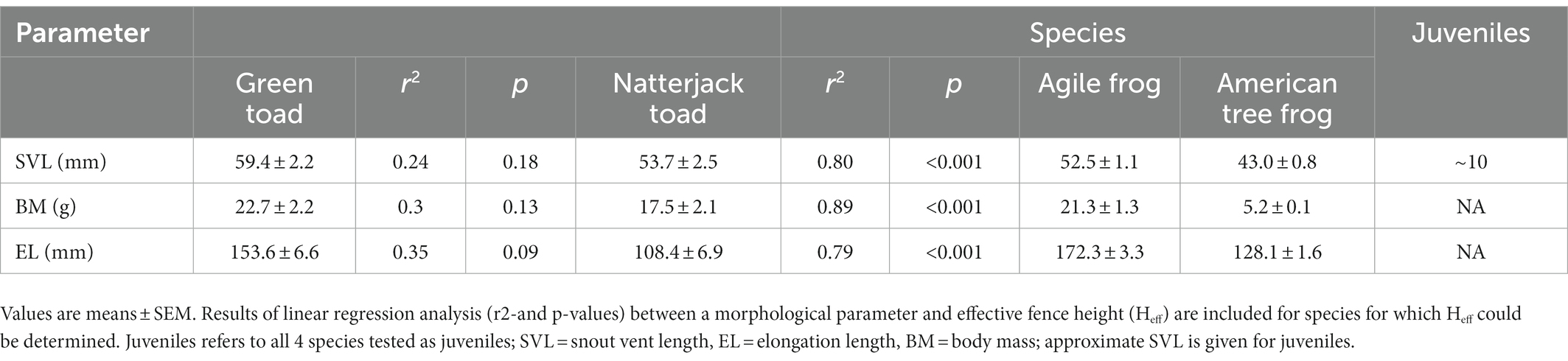 | Parameter | Species | | | | | | | | Juveniles |
|---|---|---|---|---|---|---|---|---|---|
| | Green toad | $r^2$ | $p$ | Natterjack toad | $r^2$ | $p$ | Agile frog | American tree frog | |
| SVL (mm) | 59.4 ± 2.2 | 0.24 | 0.18 | 53.7 ± 2.5 | 0.80 | <0.001 | 52.5 ± 1.1 | 43.0 ± 0.8 | ~10 |
| BM (g) | 22.7 ± 2.2 | 0.3 | 0.13 | 17.5 ± 2.1 | 0.89 | <0.001 | 21.3 ± 1.3 | 5.2 ± 0.1 | NA |
| EL (mm) | 153.6 ± 6.6 | 0.35 | 0.09 | 108.4 ± 6.9 | 0.79 | <0.001 | 172.3 ± 3.3 | 128.1 ± 1.6 | NA |

Values are means ± SEM. Results of linear regression analysis (r2-and p-values) between a morphological parameter and effective fence height ($H_{eff}$) are included for species for which $H_{eff}$ could be determined. Juveniles refers to all 4 species tested as juveniles; SVL = snout vent length, EL = elongation length, BM = body mass; approximate SVL is given for juveniles.